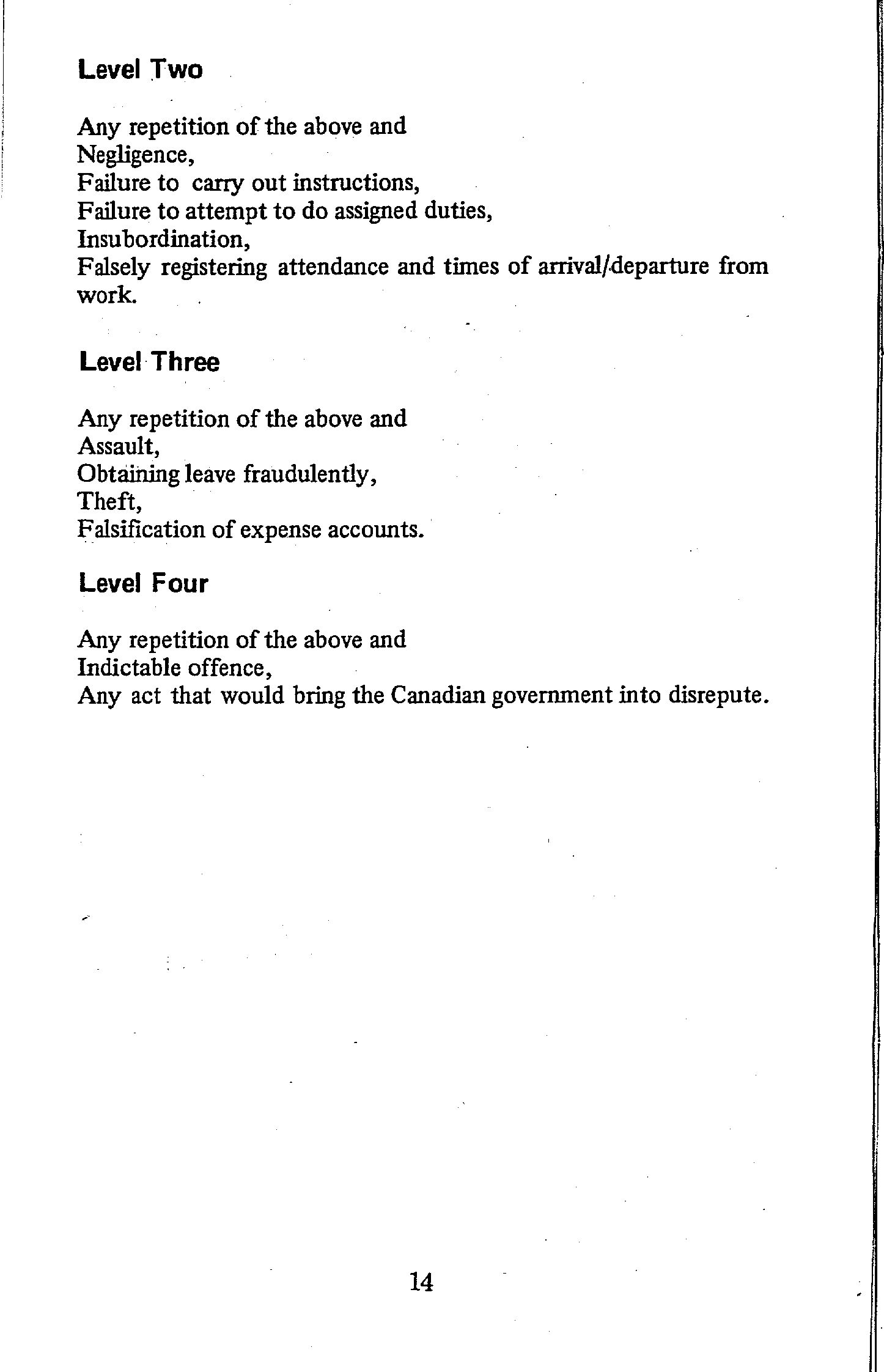 Level Two

Any repetition of the above and
Negligence,
Failure to carry out instructions,
Failure to attempt to do assigned duties,
Insubordination,
Falsely registering attendance and times of arrival/departure from work.

Level Three

Any repetition of the above and
Assault,
Obtaining leave fraudulently,
Theft,
Falsification of expense accounts.

Level Four

Any repetition of the above and
Indictable offence,
Any act that would bring the Canadian government into disrepute.

14